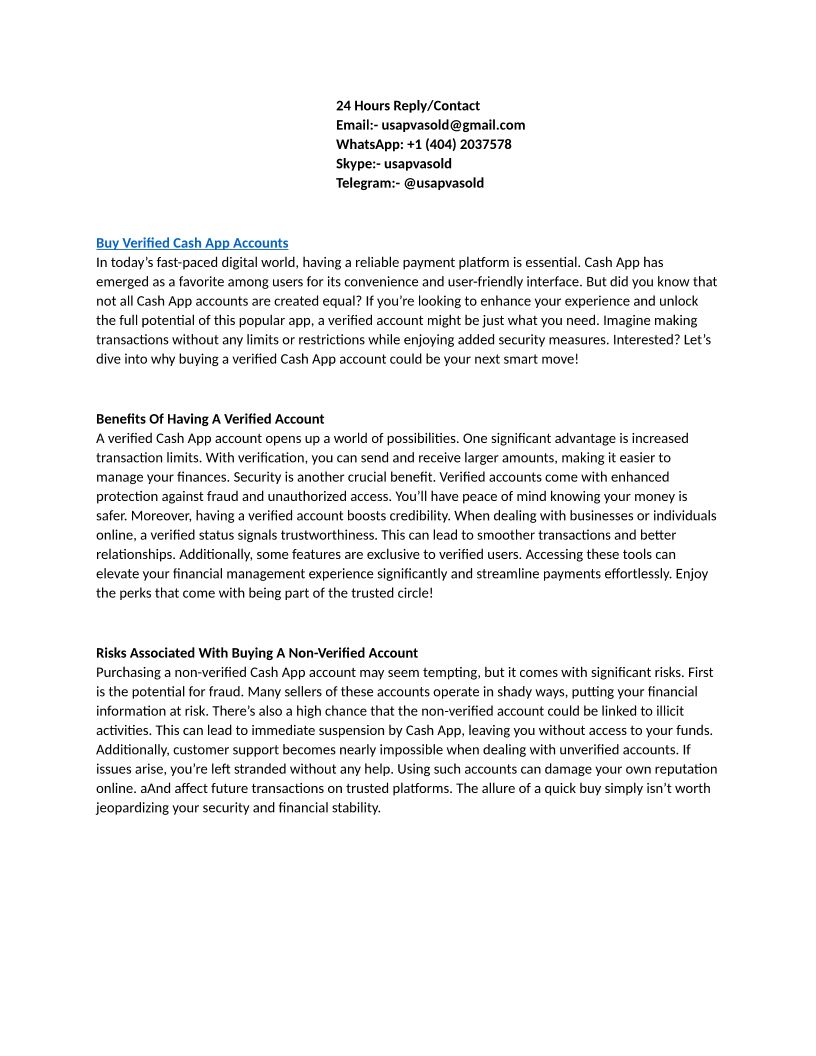 24 Hours Reply/Contact
Email:- usapvasold@gmail.com
WhatsApp: +1 (404) 2037578
Skype:- usapvasold
Telegram:- @usapvasold

Buy Verified Cash App Accounts
In today's fast-paced digital world, having a reliable payment platform is essential. Cash App has emerged as a favorite among users for its convenience and user-friendly interface. But did you know that not all Cash App accounts are created equal? If you're looking to enhance your experience and unlock the full potential of this popular app, a verified account might be just what you need. Imagine making transactions without any limits or restrictions while enjoying added security measures. Interested? Let's dive into why buying a verified Cash App account could be your next smart move!

Benefits Of Having A Verified Account
A verified Cash App account opens up a world of possibilities. One significant advantage is increased transaction limits. With verification, you can send and receive larger amounts, making it easier to manage your finances. Security is another crucial benefit. Verified accounts come with enhanced protection against fraud and unauthorized access. You'll have peace of mind knowing your money is safer. Moreover, having a verified account boosts credibility. When dealing with businesses or individuals online, a verified status signals trustworthiness. This can lead to smoother transactions and better relationships. Additionally, some features are exclusive to verified users. Accessing these tools can elevate your financial management experience significantly and streamline payments effortlessly. Enjoy the perks that come with being part of the trusted circle!

Risks Associated With Buying A Non-Verified Account
Purchasing a non-verified Cash App account may seem tempting, but it comes with significant risks. First is the potential for fraud. Many sellers of these accounts operate in shady ways, putting your financial information at risk. There's also a high chance that the non-verified account could be linked to illicit activities. This can lead to immediate suspension by Cash App, leaving you without access to your funds. Additionally, customer support becomes nearly impossible when dealing with unverified accounts. If issues arise, you're left stranded without any help. Using such accounts can damage your own reputation online. aAnd affect future transactions on trusted platforms. The allure of a quick buy simply isn't worth jeopardizing your security and financial stability.